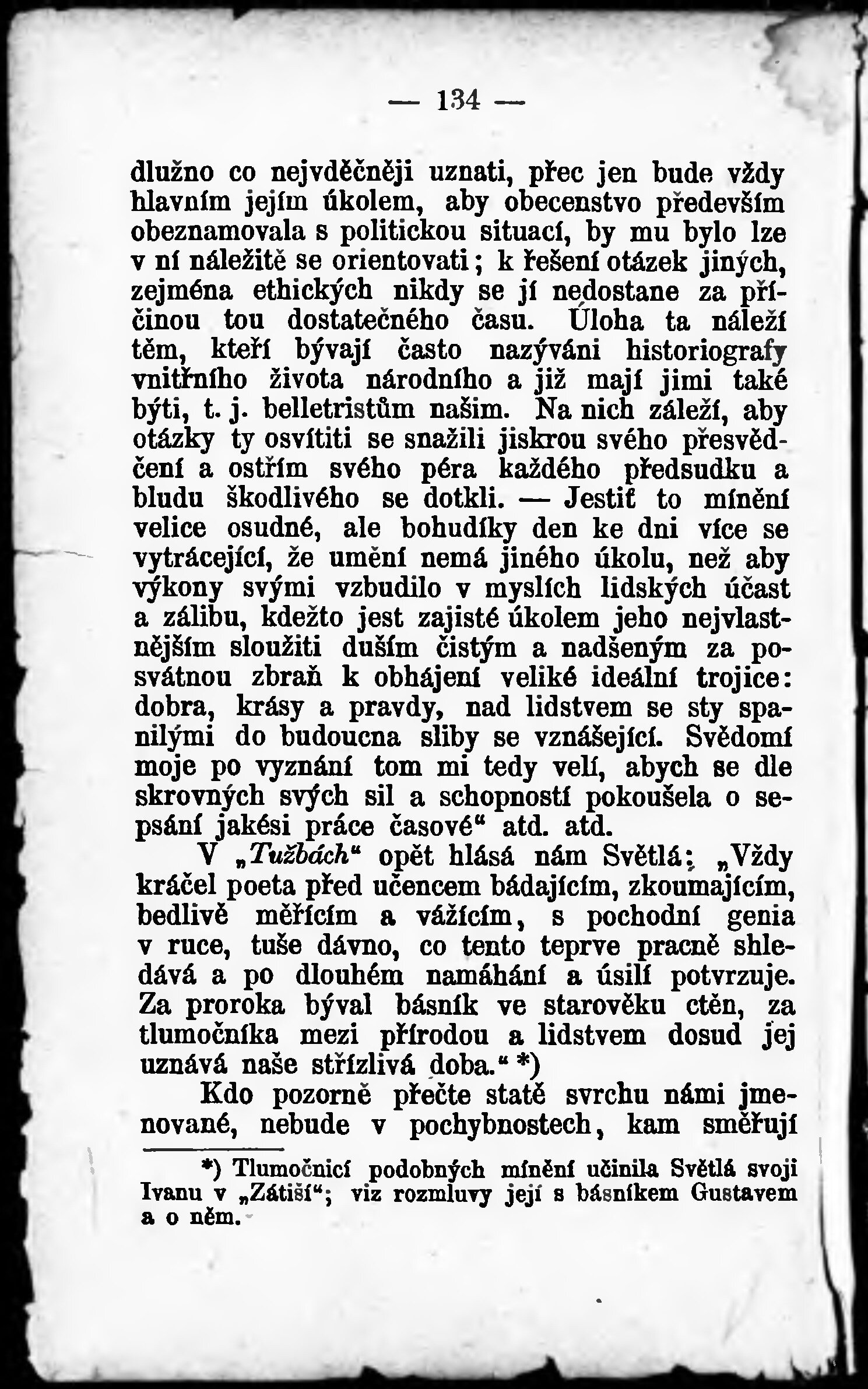 — 134 —

dlužno co nejvděčněji uznati, přec jen bude vždy hlavním jejím úkolem, aby obecenstvo především obeznamovala s politickou situací, by mu bylo lze v ní náležitě se orientovati; k řešení otázek jiných, zejména ethických nikdy se jí nedostane za příčinou tou dostatečného času. Úloha ta náleží těm, kteří bývají často nazýváni historiografy vnitřního života národního a již mají jimi také býti, t. j. belletristům našim. Na nich záleží, aby otázky ty osvítiti se snažili jiskrou svého přesvědčení a ostřím svého péra každého předsudku a bludu škodlivého se dotkli. — Jestiť to mínění velice osudné, ale bohudíky den ke dni více se vytrácející, že umění nemá jiného úkolu, než aby výkony svými vzbudilo v myslích lidských účast a zálibu, kdežto jest zajisté úkolem jeho nejvlastnějším sloužiti duším čistým a nadšeným za posvátnou zbraň k obhájení veliké ideální trojice: dobra, krásy a pravdy, nad lidstvem se sty spanilými do budoucna sliby se vznášející. Svědomí moje po vyznání tom mi tedy velí, abych se dle skrovných svých sil a schopností pokoušela o sepsání jakési práce časové“ atd. atd.

V „Tužbách“ opět hlásá nám Světlá: „Vždy kráčel poeta před učencem bádajícím, zkoumajícím, bedlivě měřícím a vážícím, s pochodní genia v ruce, tuše dávno, co tento teprve pracně shledává a po dlouhém namáhání a úsilí potvrzuje. Za proroka býval básník ve starověku ctěn, za tlumočníka mezi přírodou a lidstvem dosud jej uznává naše střízlivá doba.“ *)

Kdo pozorně přečte statě svrchu námi jmenované, nebude v pochybnostech, kam směřují

*) Tlumočnicí podobných mínění učinila Světlá svoji Ivanu v „Zátiší“; viz rozmluvy její s básníkem Gustavem a o něm.